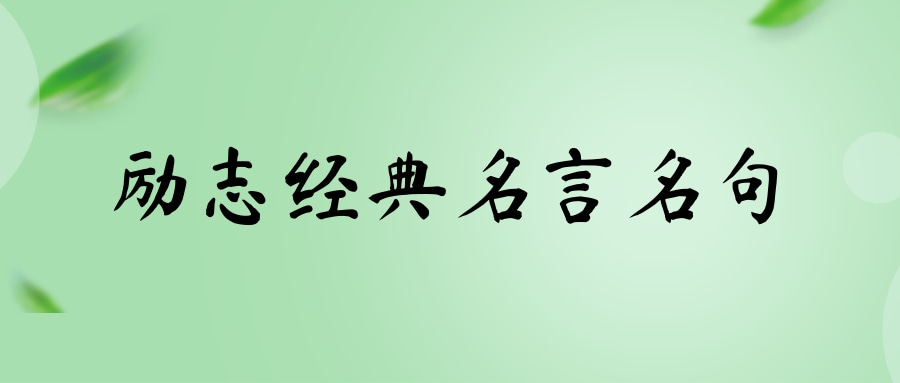 励志经典名言名句